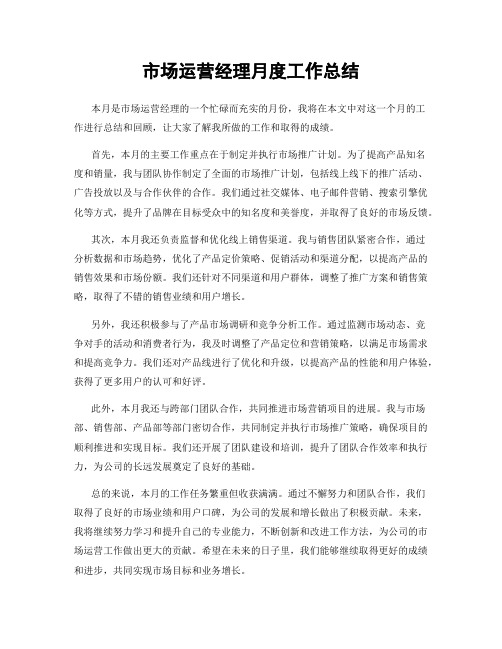 市场运营经理月度工作总结

本月是市场运营经理的一个忙碌而充实的月份，我将在本文中对这一个月的工作进行总结和回顾，让大家了解我所做的工作和取得的成绩。

首先，本月的主要工作重点在于制定并执行市场推广计划。为了提高产品知名度和销量，我与团队协作制定了全面的市场推广计划，包括线上线下的推广活动、广告投放以及与合作伙伴的合作。我们通过社交媒体、电子邮件营销、搜索引擎优化等方式，提升了品牌在目标受众中的知名度和美誉度，并取得了良好的市场反馈。

其次，本月我还负责监督和优化线上销售渠道。我与销售团队紧密合作，通过分析数据和市场趋势，优化了产品定价策略、促销活动和渠道分配，以提高产品的销售效果和市场份额。我们还针对不同渠道和用户群体，调整了推广方案和销售策略，取得了不错的销售业绩和用户增长。

另外，我还积极参与了产品市场调研和竞争分析工作。通过监测市场动态、竞争对手的活动和消费者行为，我及时调整了产品定位和营销策略，以满足市场需求和提高竞争力。我们还对产品线进行了优化和升级，以提高产品的性能和用户体验，获得了更多用户的认可和好评。

此外，本月我还与跨部门团队合作，共同推进市场营销项目的进展。我与市场部、销售部、产品部等部门密切合作，共同制定并执行市场推广策略，确保项目的顺利推进和实现目标。我们还开展了团队建设和培训，提升了团队合作效率和执行力，为公司的长远发展奠定了良好的基础。

总的来说，本月的工作任务繁重但收获满满。通过不懈努力和团队合作，我们取得了良好的市场业绩和用户口碑，为公司的发展和增长做出了积极贡献。未来，我将继续努力学习和提升自己的专业能力，不断创新和改进工作方法，为公司的市场运营工作做出更大的贡献。希望在未来的日子里，我们能够继续取得更好的成绩和进步，共同实现市场目标和业务增长。